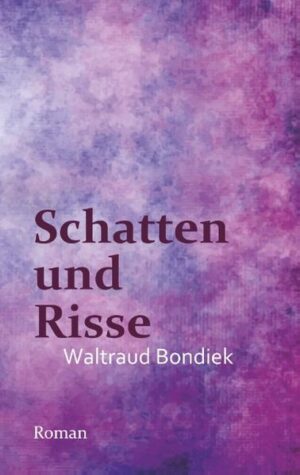 Schatten
und
Risse

Waltraud Bondiek

Roman